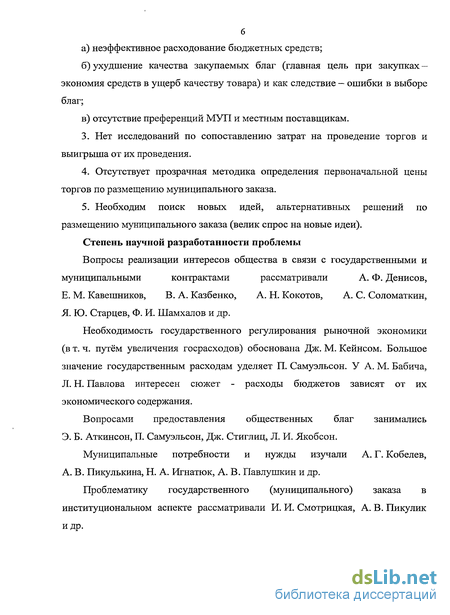 6

а) неэффективное расходование бюджетных средств;

б) ухудшение качества закупаемых благ (главная цель при закупках – экономия средств в ущерб качеству товара) и как следствие – ошибки в выборе благ;

в) отсутствие преференций МУП и местным поставщикам.

3. Нет исследований по сопоставлению затрат на проведение торгов и выигрыша от их проведения.

4. Отсутствует прозрачная методика определения первоначальной цены торгов по размещению муниципального заказа.

5. Необходим поиск новых идей, альтернативных решений по размещению муниципального заказа (велик спрос на новые идеи).

Степень научной разработанности проблемы

Вопросы реализации интересов общества в связи с государственными и муниципальными контрактами рассматривали А. Ф. Денисов, Е. М. Кавешников, В. А. Казбенко, А. Н. Кокотов, А. С. Соломаткин, Я. Ю. Старцев, Ф. И. Шамхалов и др.

Необходимость государственного регулирования рыночной экономики (в т. ч. путём увеличения госрасходов) обоснована Дж. М. Кейнсом. Большое значение государственным расходам уделяет П. Самуэльсон. У А. М. Бабича, Л. Н. Павлова интересен сюжет - расходы бюджетов зависят от их экономического содержания.

Вопросами предоставления общественных благ занимались Э. Б. Аткинсон, П. Самуэльсон, Дж. Стиглиц, Л. И. Якобсон.

Муниципальные потребности и нужды изучали А. Г. Кобелев, А. В. Пикулькина, Н. А. Игнатюк, А. В. Павлушкин и др.

Проблематику государственного (муниципального) заказа в институциональном аспекте рассматривали И. И. Смотрицкая, А. В. Пикулик и др.

dsLib.net
библиотека диссертаций